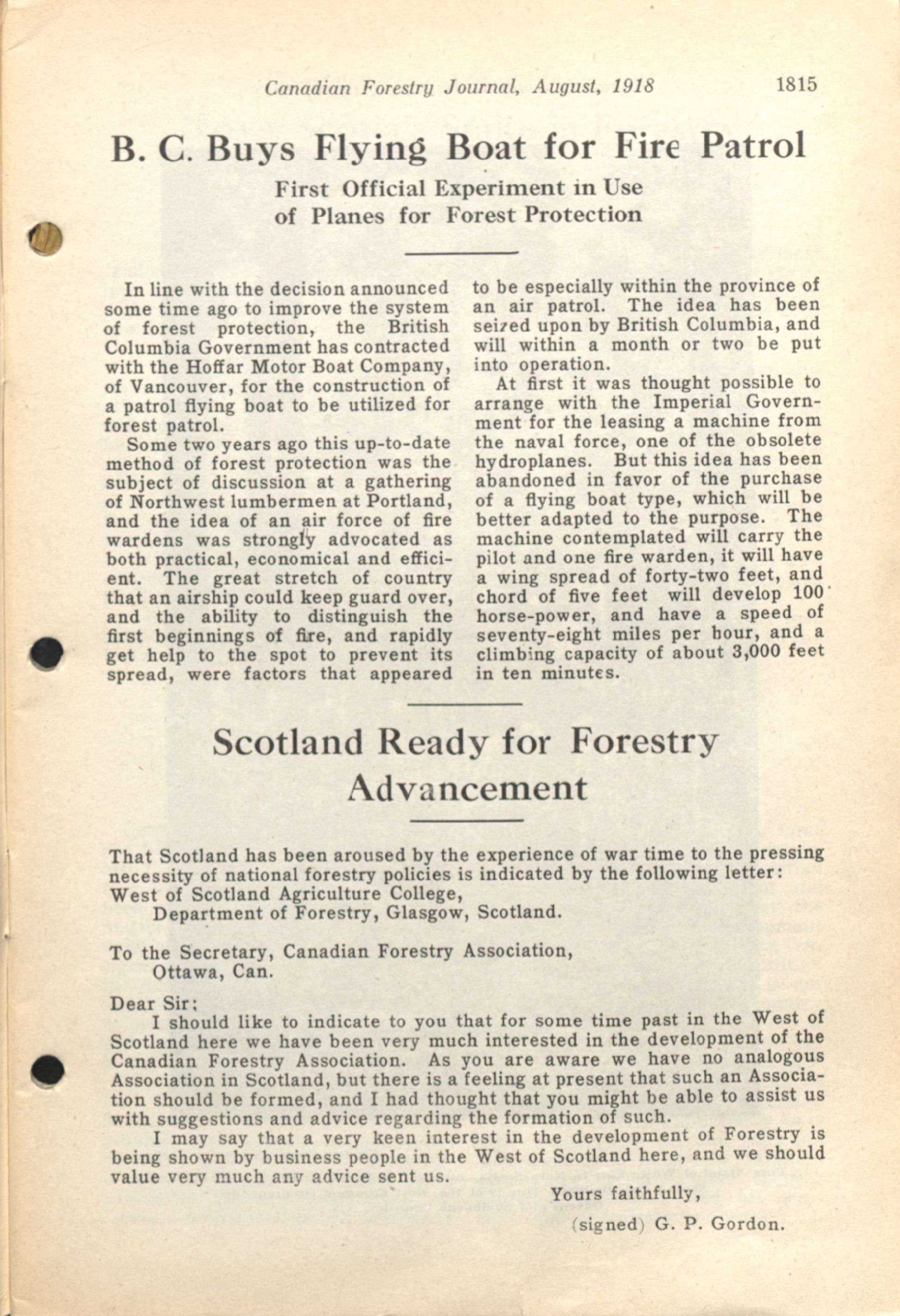 Canadian Forestry Journal, August, 1918 1815

B. C. Buys Flying Boat for Fire Patrol

First Official Experiment in Use of Planes for Forest Protection

In line with the decision announced some time ago to improve the system of forest protection, the British Columbia Government has contracted with the Hoffar Motor Boat Company, of Vancouver, for the construction of a patrol flying boat to be utilized for forest patrol.

Some two years ago this up-to-date method of forest protection was the subject of discussion at a gathering of Northwest lumbermen at Portland, and the idea of an air force of fire wardens was strongly advocated as both practical, economical and efficient. The great stretch of country that an airship could keep guard over, and the ability to distinguish the first beginnings of fire, and rapidly get help to the spot to prevent its spread, were factors that appeared to be especially within the province of an air patrol. The idea has been seized upon by British Columbia, and will within a month or two be put into operation.

At first it was thought possible to arrange with the Imperial Government for the leasing a machine from the naval force, one of the obsolete hydroplanes. But this idea has been abandoned in favor of the purchase of a flying boat type, which will be better adapted to the purpose. The machine contemplated will carry the pilot and one fire warden, it will have a wing spread of forty-two feet, and chord of five feet will develop 100 horse-power, and have a speed of seventy-eight miles per hour, and a climbing capacity of about 3,000 feet in ten minutes.

Scotland Ready for Forestry Advancement

That Scotland has been aroused by the experience of war time to the pressing necessity of national forestry policies is indicated by the following letter:
West of Scotland Agriculture College,
Department of Forestry, Glasgow, Scotland.

To the Secretary, Canadian Forestry Association,
Ottawa, Can.

Dear Sir;
I should like to indicate to you that for some time past in the West of Scotland here we have been very much interested in the development of the Canadian Forestry Association. As you are aware we have no analogous Association in Scotland, but there is a feeling at present that such an Association should be formed, and I had thought that you might be able to assist us with suggestions and advice regarding the formation of such.

I may say that a very keen interest in the development of Forestry is being shown by business people in the West of Scotland here, and we should value very much any advice sent us.

Yours faithfully,

(signed) G. P. Gordon.